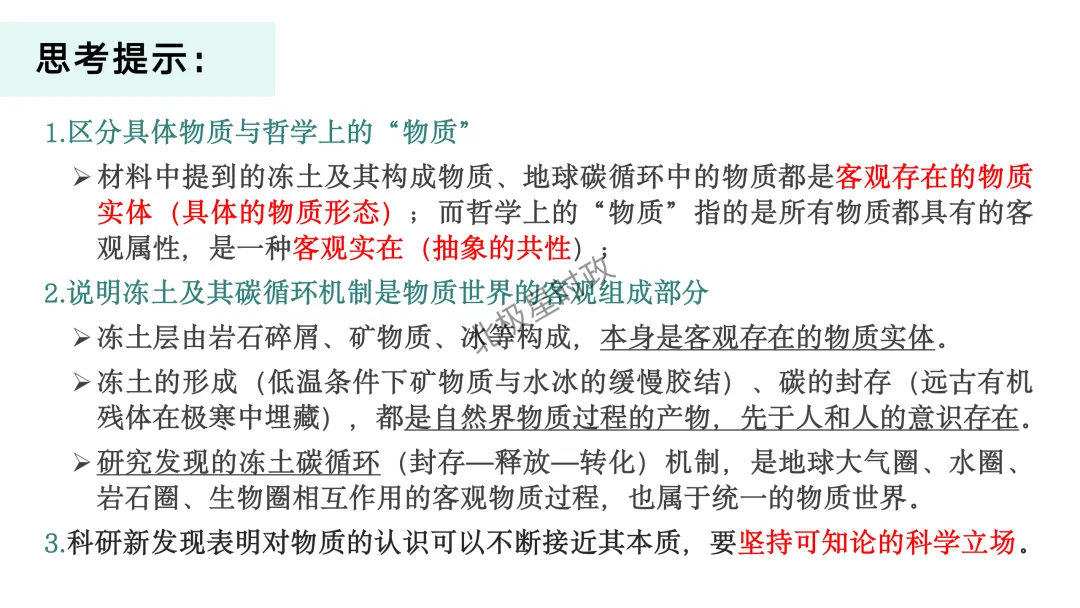 思考提示：

1.区分具体物质与哲学上的“物质”

➢ 材料中提到的冻土及其构成物质、地球碳循环中的物质都是客观存在的物质实体（具体的物质形态）；而哲学上的“物质”指的是所有物质都具有的客观属性，是一种客观实在（抽象的共性）；

2.说明冻土及其碳循环机制是物质世界的客观组成部分

➢ 冻土层由岩石碎屑、矿物质、冰等构成，本身是客观存在的物质实体。

➢ 冻土的形成（低温条件下矿物质与水冰的缓慢胶结）、碳的封存（远古有机残体在极寒中埋藏），都是自然界物质过程的产物，先于人和人的意识存在。

➢ 研究发现的冻土碳循环（封存—释放—转化）机制，是地球大气圈、水圈、岩石圈、生物圈相互作用的客观物质过程，也属于统一的物质世界。

3.科研新发现表明对物质的认识可以不断接近其本质，要坚持可知论的科学立场。

北极星时政